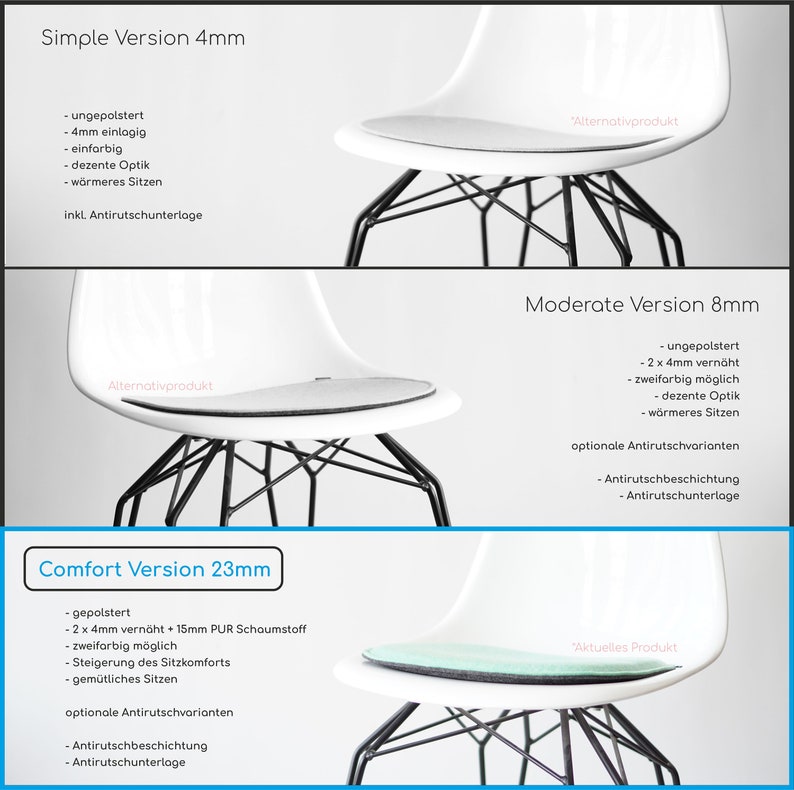 Simple Version 4mm

- ungepolstert
- 4mm einlagig
- einfarbig
- dezente Optik
- wärmeres Sitzen

inkl. Antirutschunterlage

*Alternativprodukt

Moderate Version 8mm

- ungepolstert
- 2 x 4mm vernäht
- zweifarbig möglich
- dezente Optik
- wärmeres Sitzen

optionale Antirutschvarianten

- Antirutschbeschichtung
- Antirutschunterlage

Alternativprodukt

Comfort Version 23mm

- gepolstert
- 2 x 4mm vernäht + 15mm PUR Schaumstoff
- zweifarbig möglich
- Steigerung des Sitzkomforts
- gemütliches Sitzen

optionale Antirutschvarianten

- Antirutschbeschichtung
- Antirutschunterlage

*Aktuelles Produkt